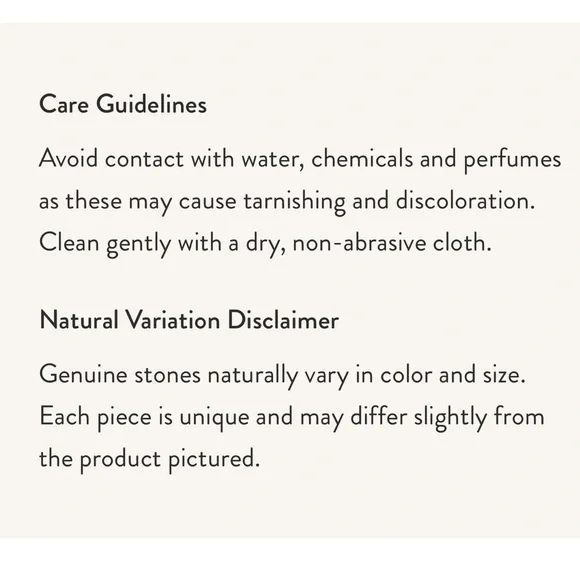 Care Guidelines

Avoid contact with water, chemicals and perfumes as these may cause tarnishing and discoloration. Clean gently with a dry, non-abrasive cloth.

Natural Variation Disclaimer

Genuine stones naturally vary in color and size. Each piece is unique and may differ slightly from the product pictured.